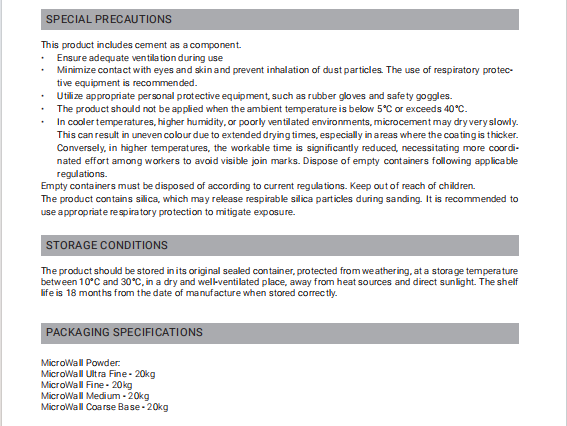 SPECIAL PRECAUTIONS

This product includes cement as a component.
• Ensure adequate ventilation during use
• Minimize contact with eyes and skin and prevent inhalation of dust particles. The use of respiratory protective equipment is recommended.
• Utilize appropriate personal protective equipment, such as rubber gloves and safety goggles.
• The product should not be applied when the ambient temperature is below 5°C or exceeds 40°C.
• In cooler temperatures, higher humidity, or poorly ventilated environments, microcement may dry very slowly. This can result in uneven colour due to extended drying times, especially in areas where the coating is thicker. Conversely, in higher temperatures, the workable time is significantly reduced, necessitating more coordinated effort among workers to avoid visible join marks. Dispose of empty containers following applicable regulations.
Empty containers must be disposed of according to current regulations. Keep out of reach of children.
The product contains silica, which may release respirable silica particles during sanding. It is recommended to use appropriate respiratory protection to mitigate exposure.

STORAGE CONDITIONS

The product should be stored in its original sealed container, protected from weathering, at a storage temperature between 10°C and 30°C, in a dry and well-ventilated place, away from heat sources and direct sunlight. The shelf life is 18 months from the date of manufacture when stored correctly.

PACKAGING SPECIFICATIONS

MicroWall Powder:
MicroWall Ultra Fine - 20kg
MicroWall Fine - 20kg
MicroWall Medium - 20kg
MicroWall Coarse Base - 20kg